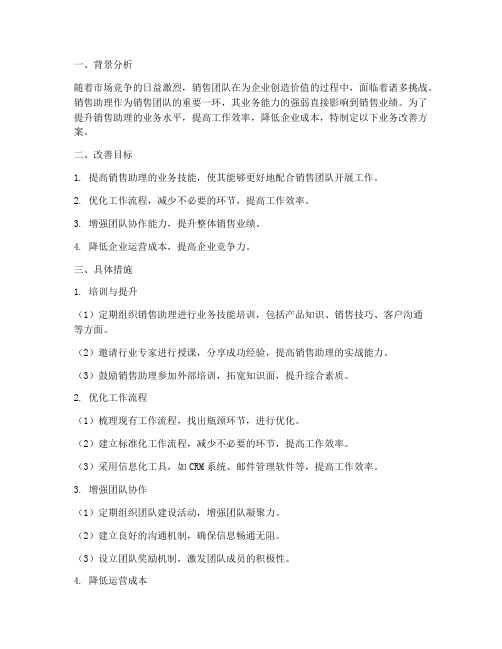 一、背景分析

随着市场竞争的日益激烈，销售团队在为企业创造价值的过程中，面临着诸多挑战。销售助理作为销售团队的重要一环，其业务能力的强弱直接影响到销售业绩。为了提升销售助理的业务水平，提高工作效率，降低企业成本，特制定以下业务改善方案。

二、改善目标

1. 提高销售助理的业务技能，使其能够更好地配合销售团队开展工作。

2. 优化工作流程，减少不必要的环节，提高工作效率。

3. 增强团队协作能力，提升整体销售业绩。

4. 降低企业运营成本，提高企业竞争力。

三、具体措施

1. 培训与提升

（1）定期组织销售助理进行业务技能培训，包括产品知识、销售技巧、客户沟通等方面。

（2）邀请行业专家进行授课，分享成功经验，提高销售助理的实战能力。

（3）鼓励销售助理参加外部培训，拓宽知识面，提升综合素质。

2. 优化工作流程

（1）梳理现有工作流程，找出瓶颈环节，进行优化。

（2）建立标准化工作流程，减少不必要的环节，提高工作效率。

（3）采用信息化工具，如CRM系统、邮件管理软件等，提高工作效率。

3. 增强团队协作

（1）定期组织团队建设活动，增强团队凝聚力。

（2）建立良好的沟通机制，确保信息畅通无阻。

（3）设立团队奖励机制，激发团队成员的积极性。

4. 降低运营成本